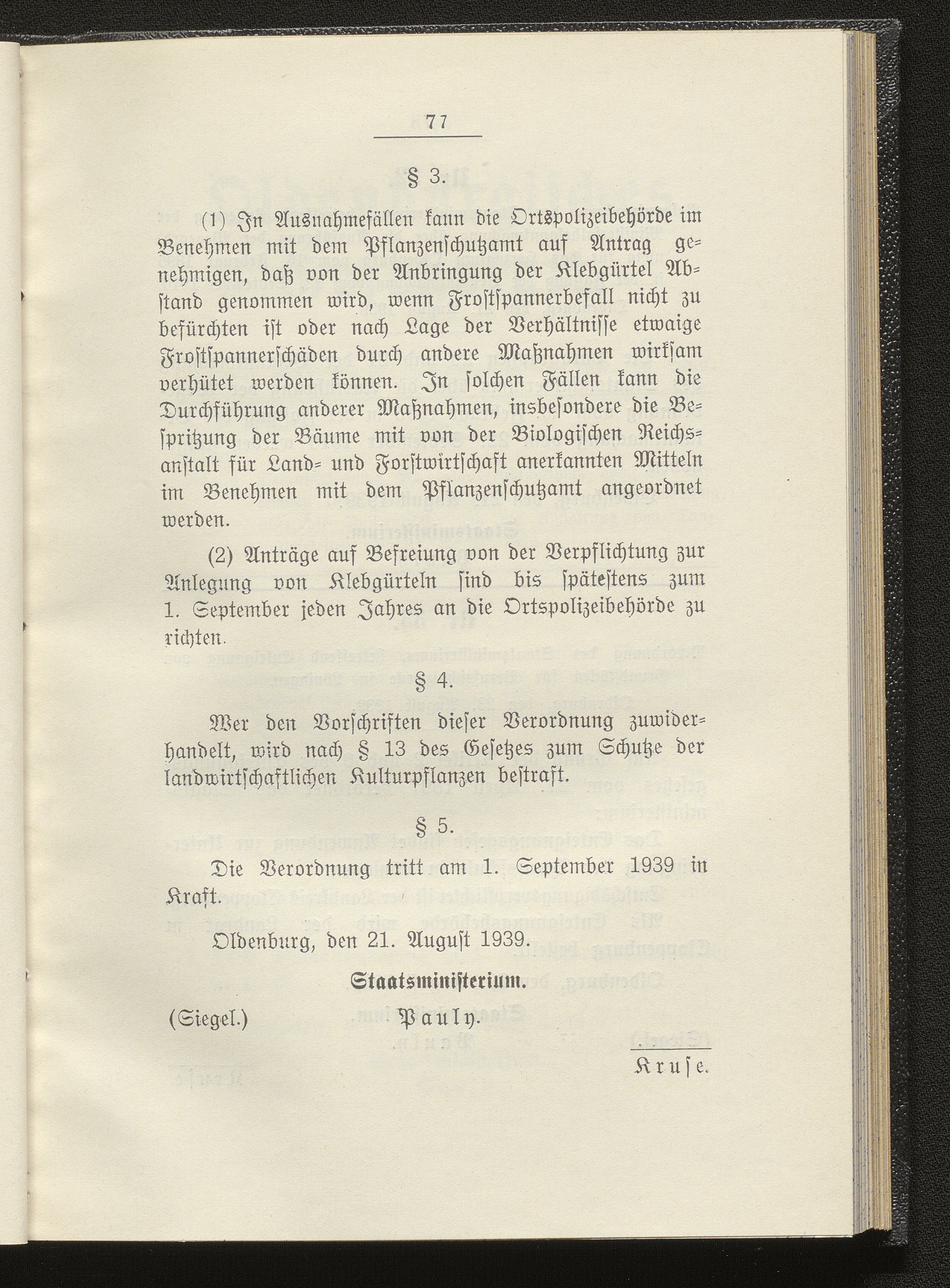 77

§ 3.

(1) In Ausnahmefällen kann die Ortspolizeibehörde im Benehmen mit dem Pflanzenschutzamt auf Antrag genehmigen, daß von der Anbringung der Klebgürtel Abstand genommen wird, wenn Frostspannerbefall nicht zu befürchten ist oder nach Lage der Verhältnisse etwaige Frostspannerschäden durch andere Maßnahmen wirksam verhütet werden können. In solchen Fällen kann die Durchführung anderer Maßnahmen, insbesondere die Bespritzung der Bäume mit von der Biologischen Reichsanstalt für Land- und Forstwirtschaft anerkannten Mitteln im Benehmen mit dem Pflanzenschutzamt angeordnet werden.

(2) Anträge auf Befreiung von der Verpflichtung zur Anlegung von Klebgürteln sind bis spätestens zum 1. September jeden Jahres an die Ortspolizeibehörde zu richten.

§ 4.

Wer den Vorschriften dieser Verordnung zuwiderhandelt, wird nach § 13 des Gesetzes zum Schutze der landwirtschaftlichen Kulturpflanzen bestraft.

§ 5.

Die Verordnung tritt am 1. September 1939 in Kraft.

Oldenburg, den 21. August 1939.

Staatsministerium.

(Siegel.) Pauly.

Kruse.